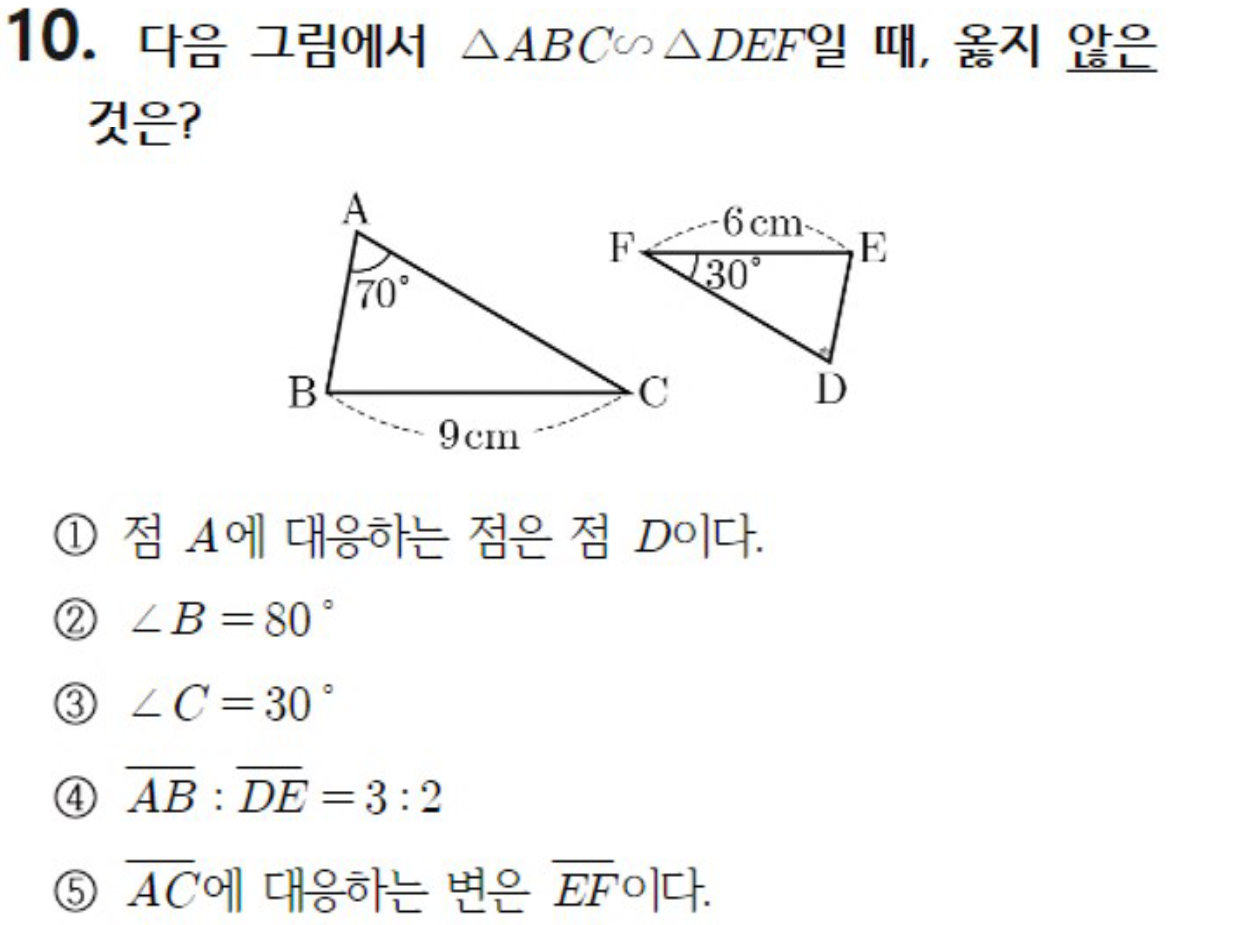 10. 다음 그림에서 $\triangle ABC \backsim \triangle DEF$일 때, 옳지 않은 것은?

A
70°
B
C
9 cm
F
6 cm
E
30°
D

① 점 $A$에 대응하는 점은 점 $D$이다.

② $\angle B = 80°$

③ $\angle C = 30°$

④ $\overline{AB} : \overline{DE} = 3 : 2$

⑤ $\overline{AC}$에 대응하는 변은 $\overline{EF}$이다.